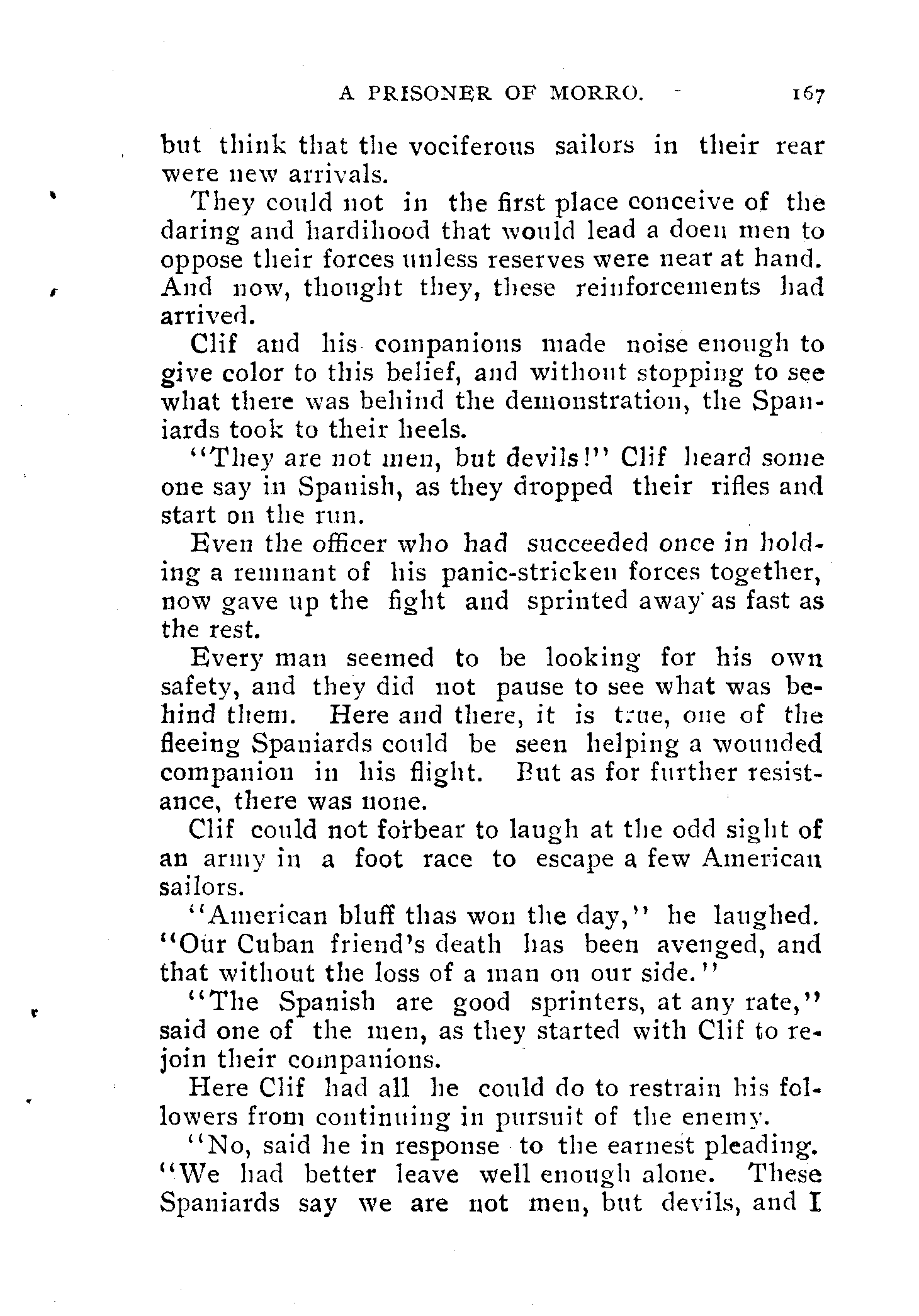 A PRISONER OF MORRO. 167

but think that the vociferous sailors in their rear were new arrivals.

They could not in the first place conceive of the daring and hardihood that would lead a doen men to oppose their forces unless reserves were near at hand. And now, thought they, these reinforcements had arrived.

Clif and his companions made noise enough to give color to this belief, and without stopping to see what there was behind the demonstration, the Spaniards took to their heels.

"They are not men, but devils!" Clif heard some one say in Spanish, as they dropped their rifles and start on the run.

Even the officer who had succeeded once in holding a remnant of his panic-stricken forces together, now gave up the fight and sprinted away as fast as the rest.

Every man seemed to be looking for his own safety, and they did not pause to see what was behind them. Here and there, it is true, one of the fleeing Spaniards could be seen helping a wounded companion in his flight. But as for further resistance, there was none.

Clif could not forbear to laugh at the odd sight of an army in a foot race to escape a few American sailors.

"American bluff thas won the day," he laughed. "Our Cuban friend's death has been avenged, and that without the loss of a man on our side."

"The Spanish are good sprinters, at any rate," said one of the men, as they started with Clif to rejoin their companions.

Here Clif had all he could do to restrain his followers from continuing in pursuit of the enemy.

"No, said he in response to the earnest pleading. "We had better leave well enough alone. These Spaniards say we are not men, but devils, and I